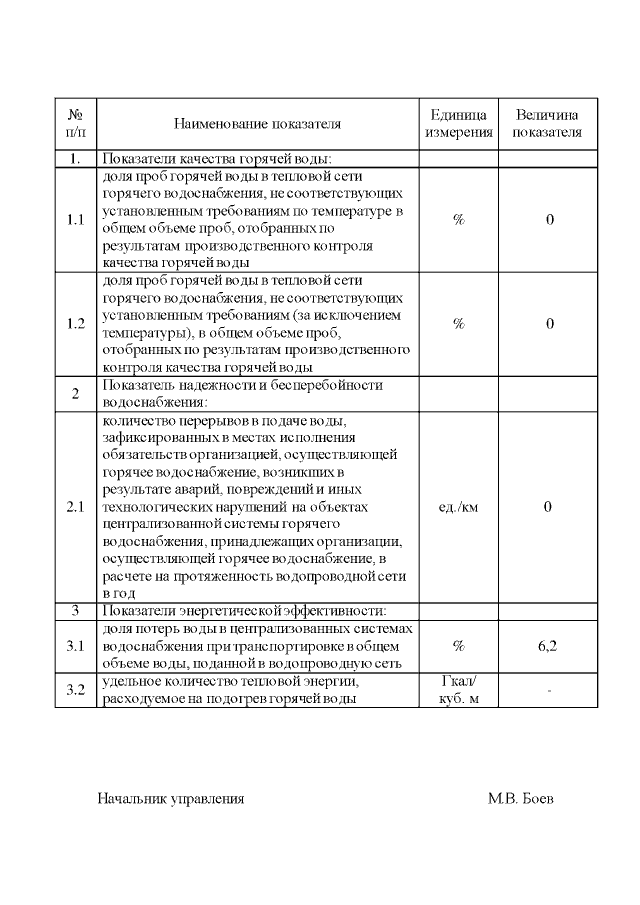 | № п/п | Наименование показателя | Единица измерения | Величина показателя |
|---|---|---|---|
| 1. | Показатели качества горячей воды: | | |
| 1.1 | доля проб горячей воды в тепловой сети горячего водоснабжения, не соответствующих установленным требованиям по температуре в общем объеме проб, отобранных по результатам производственного контроля качества горячей воды | % | 0 |
| 1.2 | доля проб горячей воды в тепловой сети горячего водоснабжения, не соответствующих установленным требованиям (за исключением температуры), в общем объеме проб, отобранных по результатам производственного контроля качества горячей воды | % | 0 |
| 2 | Показатель надежности и бесперебойности водоснабжения: | | |
| 2.1 | количество перерывов в подаче воды, зафиксированных в местах исполнения обязательств организацией, осуществляющей горячее водоснабжение, возникших в результате аварий, повреждений и иных технологических нарушений на объектах централизованной системы горячего водоснабжения, принадлежащих организации, осуществляющей горячее водоснабжение, в расчете на протяженность водопроводной сети в год | ед./км | 0 |
| 3 | Показатели энергетической эффективности: | | |
| 3.1 | доля потерь воды в централизованных системах водоснабжения при транспортировке в общем объеме воды, поданной в водопроводную сеть | % | 6,2 |
| 3.2 | удельное количество тепловой энергии, расходуемое на подогрев горячей воды | Гкал/ куб. м | - |

Начальник управления М.В. Боев